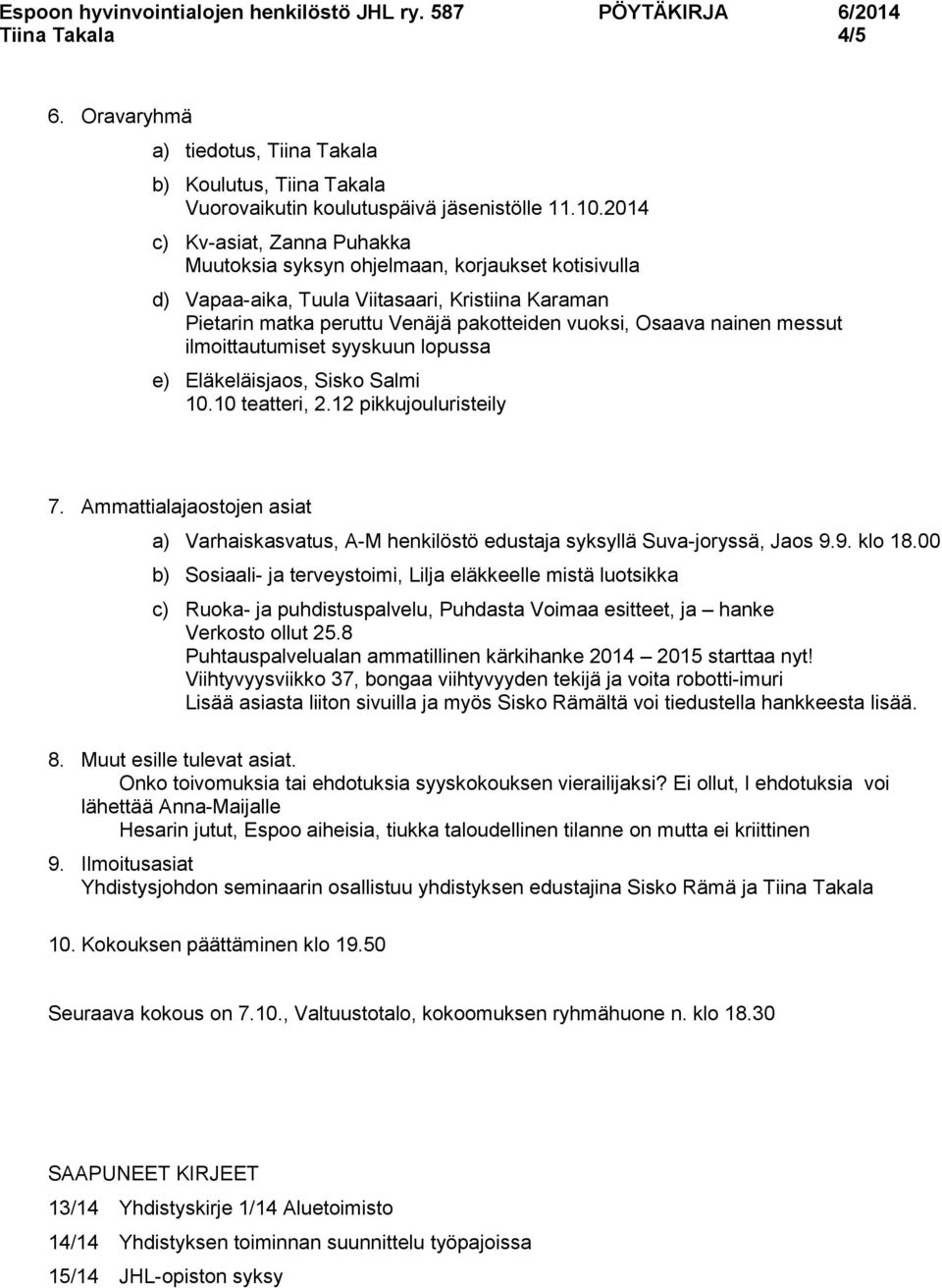 Espoon hyvinvointialojen henkilöstö JHL ry. 587 PÖYTÄKIRJA 6/2014
Tiina Takala 4/5

6. Oravaryhmä

a) tiedotus, Tiina Takala

b) Koulutus, Tiina Takala
Vuorovaikutin koulutuspäivä jäsenistölle 11.10.2014

c) Kv-asiat, Zanna Puhakka
Muutoksia syksyn ohjelmaan, korjaukset kotisivulla

d) Vapaa-aika, Tuula Viitasaari, Kristiina Karaman
Pietarin matka peruttu Venäjä pakotteiden vuoksi, Osaava nainen messut ilmoittautumiset syyskuun lopussa

e) Eläkeläisjaos, Sisko Salmi
10.10 teatteri, 2.12 pikkujouluristeily

7. Ammattialajaostojen asiat

a) Varhaiskasvatus, A-M henkilöstö edustaja syksyllä Suva-joryssä, Jaos 9.9. klo 18.00

b) Sosiaali- ja terveystoimi, Lilja eläkkeelle mistä luotsikka

c) Ruoka- ja puhdistuspalvelu, Puhdasta Voimaa esitteet, ja – hanke Verkosto ollut 25.8
Puhtauspalvelualan ammatillinen kärkihanke 2014 – 2015 starttaa nyt!
Viihtyvyysviikko 37, bongaa viihtyvyyden tekijä ja voita robotti-imuri
Lisää asiasta liiton sivuilla ja myös Sisko Rämältä voi tiedustella hankkeesta lisää.

8. Muut esille tulevat asiat.
Onko toivomuksia tai ehdotuksia syyskokouksen vierailijaksi? Ei ollut, I ehdotuksia voi lähettää Anna-Maijalle
Hesarin jutut, Espoo aiheisia, tiukka taloudellinen tilanne on mutta ei kriittinen

9. Ilmoitusasiat
Yhdistysjohdon seminaarin osallistuu yhdistyksen edustajina Sisko Rämä ja Tiina Takala

10. Kokouksen päättäminen klo 19.50

Seuraava kokous on 7.10., Valtuustotalo, kokoomuksen ryhmähuone n. klo 18.30

SAAPUNEET KIRJEET

13/14 Yhdistyskirje 1/14 Aluetoimisto

14/14 Yhdistyksen toiminnan suunnittelu työpajoissa

15/14 JHL-opiston syksy